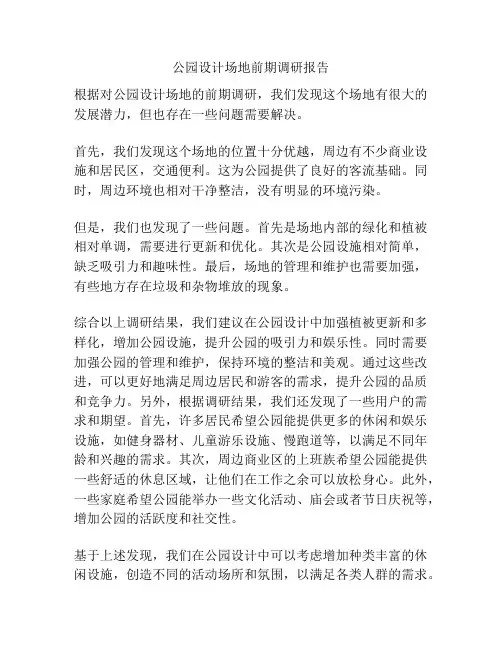 公园设计场地前期调研报告

根据对公园设计场地的前期调研，我们发现这个场地有很大的发展潜力，但也存在一些问题需要解决。

首先，我们发现这个场地的位置十分优越，周边有不少商业设施和居民区，交通便利。这为公园提供了良好的客流基础。同时，周边环境也相对干净整洁，没有明显的环境污染。

但是，我们也发现了一些问题。首先是场地内部的绿化和植被相对单调，需要进行更新和优化。其次是公园设施相对简单，缺乏吸引力和趣味性。最后，场地的管理和维护也需要加强，有些地方存在垃圾和杂物堆放的现象。

综合以上调研结果，我们建议在公园设计中加强植被更新和多样化，增加公园设施，提升公园的吸引力和娱乐性。同时需要加强公园的管理和维护，保持环境的整洁和美观。通过这些改进，可以更好地满足周边居民和游客的需求，提升公园的品质和竞争力。另外，根据调研结果，我们还发现了一些用户的需求和期望。首先，许多居民希望公园能提供更多的休闲和娱乐设施，如健身器材、儿童游乐设施、慢跑道等，以满足不同年龄和兴趣的需求。其次，周边商业区的上班族希望公园能提供一些舒适的休息区域，让他们在工作之余可以放松身心。此外，一些家庭希望公园能举办一些文化活动、庙会或者节日庆祝等，增加公园的活跃度和社交性。

基于上述发现，我们在公园设计中可以考虑增加种类丰富的休闲设施，创造不同的活动场所和氛围，以满足各类人群的需求。